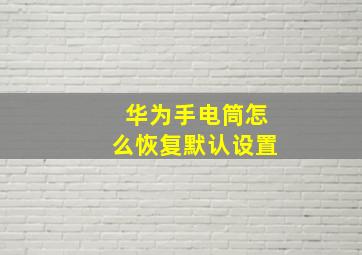 华为手电筒怎么恢复默认设置